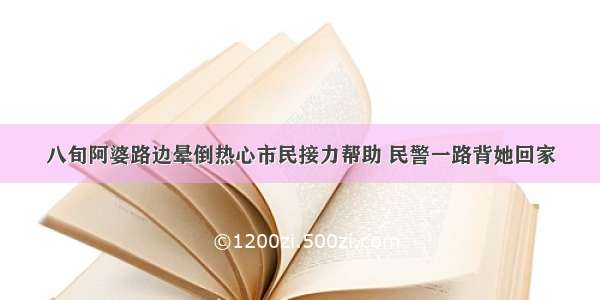 八旬阿婆路边晕倒热心市民接力帮助 民警一路背她回家

©1200zi.500zi.com